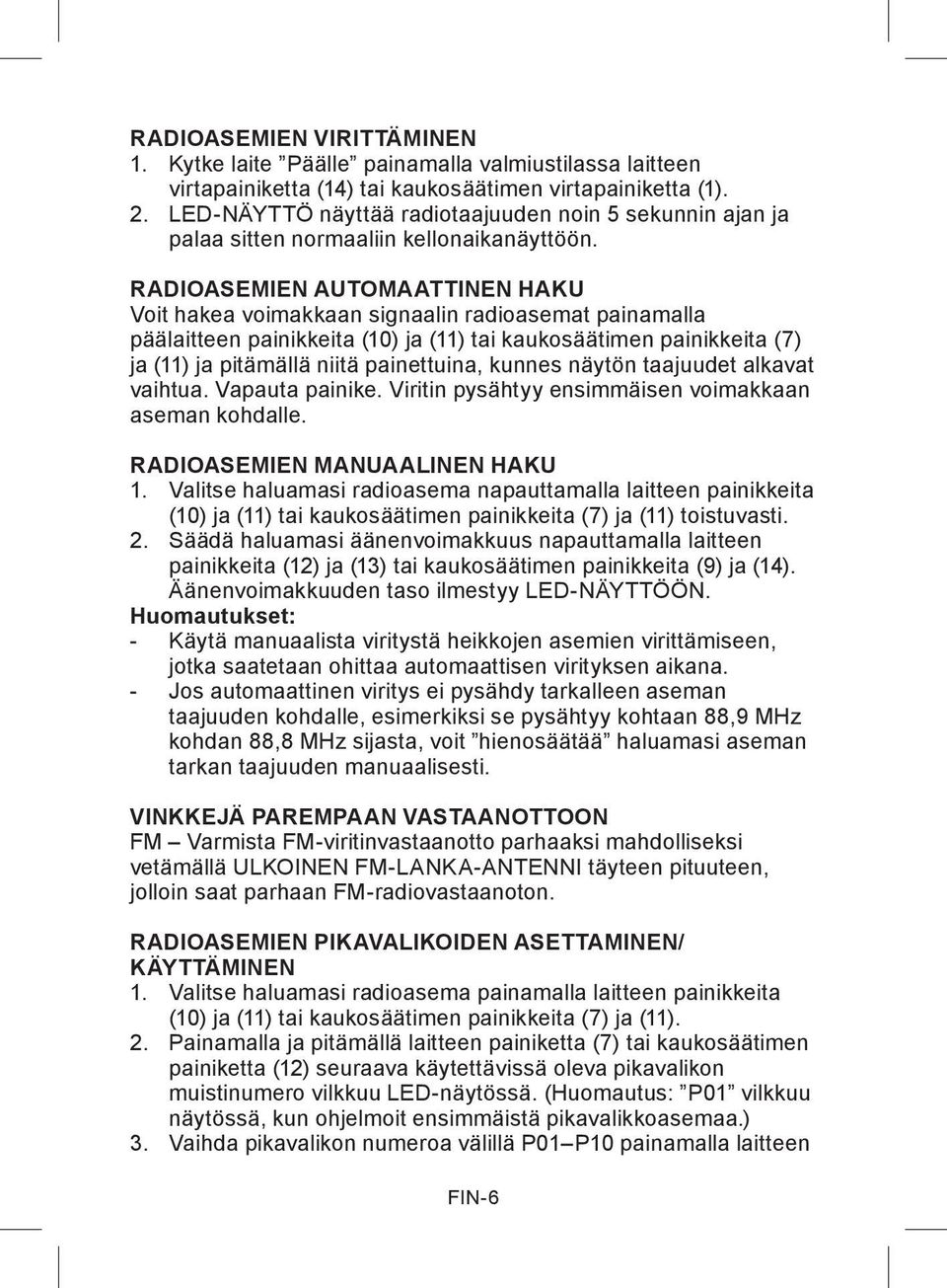 RADIOASEMIEN VIRITTÄMINEN
1. Kytke laite ”Päälle” painamalla valmiustilassa laitteen virtapainiketta (14) tai kaukosäätimen virtapainiketta (1).
2. LED-NÄYTTÖ näyttää radiotaajuuden noin 5 sekunnin ajan ja palaa sitten normaaliin kellonaikanäyttöön.

RADIOASEMIEN AUTOMAATTINEN HAKU
Voit hakea voimakkaan signaalin radioasemat painamalla päälaitteen painikkeita (10) ja (11) tai kaukosäätimen painikkeita (7) ja (11) ja pitämällä niitä painettuina, kunnes näytön taajuudet alkavat vaihtua. Vapauta painike. Viritin pysähtyy ensimmäisen voimakkaan aseman kohdalle.

RADIOASEMIEN MANUAALINEN HAKU
1. Valitse haluamasi radioasema napauttamalla laitteen painikkeita (10) ja (11) tai kaukosäätimen painikkeita (7) ja (11) toistuvasti.
2. Säädä haluamasi äänenvoimakkuus napauttamalla laitteen painikkeita (12) ja (13) tai kaukosäätimen painikkeita (9) ja (14). Äänenvoimakkuuden taso ilmestyy LED-NÄYTTÖÖN.
Huomautukset:
- Käytä manuaalista viritystä heikkojen asemien virittämiseen, jotka saatetaan ohittaa automaattisen virityksen aikana.
- Jos automaattinen viritys ei pysähdy tarkalleen aseman taajuuden kohdalle, esimerkiksi se pysähtyy kohtaan 88,9 MHz kohdan 88,8 MHz sijasta, voit ”hienosäätää” haluamasi aseman tarkan taajuuden manuaalisesti.

VINKKEJÄ PAREMPAAN VASTAANOTTOON
FM – Varmista FM-viritinvastaanotto parhaaksi mahdolliseksi vetämällä ULKOINEN FM-LANKA-ANTENNI täyteen pituuteen, jolloin saat parhaan FM-radiovastaanoton.

RADIOASEMIEN PIKAVALIKOIDEN ASETTAMINEN/ KÄYTTÄMINEN
1. Valitse haluamasi radioasema painamalla laitteen painikkeita (10) ja (11) tai kaukosäätimen painikkeita (7) ja (11).
2. Painamalla ja pitämällä laitteen painiketta (7) tai kaukosäätimen painiketta (12) seuraava käytettävissä oleva pikavalikon muistinumero vilkkuu LED-näytössä. (Huomautus: ”P01” vilkkuu näytössä, kun ohjelmoit ensimmäistä pikavalikkoasemaa.)
3. Vaihda pikavalikon numeroa välillä P01–P10 painamalla laitteen

FIN-6